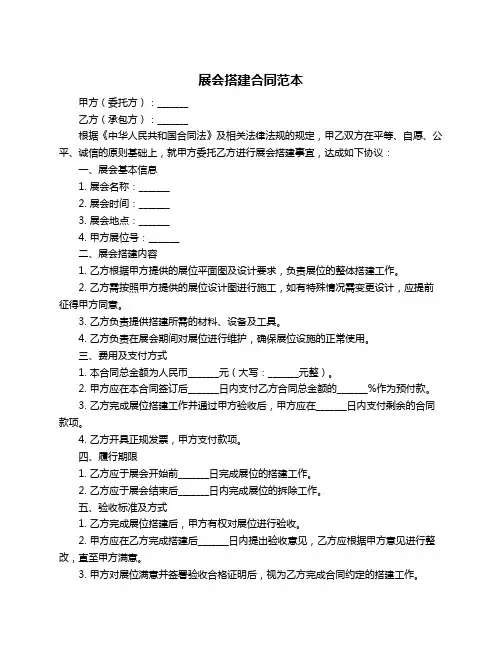 展会搭建合同范本

甲方（委托方）：______

乙方（承包方）：______

根据《中华人民共和国合同法》及相关法律法规的规定，甲乙双方在平等、自愿、公平、诚信的原则基础上，就甲方委托乙方进行展会搭建事宜，达成如下协议：

一、展会基本信息

1. 展会名称：______

2. 展会时间：______

3. 展会地点：______

4. 甲方展位号：______

二、展会搭建内容

1. 乙方根据甲方提供的展位平面图及设计要求，负责展位的整体搭建工作。

2. 乙方需按照甲方提供的展位设计图进行施工，如有特殊情况需变更设计，应提前征得甲方同意。

3. 乙方负责提供搭建所需的材料、设备及工具。

4. 乙方负责在展会期间对展位进行维护，确保展位设施的正常使用。

三、费用及支付方式

1. 本合同总金额为人民币______元（大写：______元整）。

2. 甲方应在本合同签订后______日内支付乙方合同总金额的______%作为预付款。

3. 乙方完成展位搭建工作并通过甲方验收后，甲方应在______日内支付剩余的合同款项。

4. 乙方开具正规发票，甲方支付款项。

四、履行期限

1. 乙方应于展会开始前______日完成展位的搭建工作。

2. 乙方应于展会结束后______日内完成展位的拆除工作。

五、验收标准及方式

1. 乙方完成展位搭建后，甲方有权对展位进行验收。

2. 甲方应在乙方完成搭建后______日内提出验收意见，乙方应根据甲方意见进行整改，直至甲方满意。

3. 甲方对展位满意并签署验收合格证明后，视为乙方完成合同约定的搭建工作。